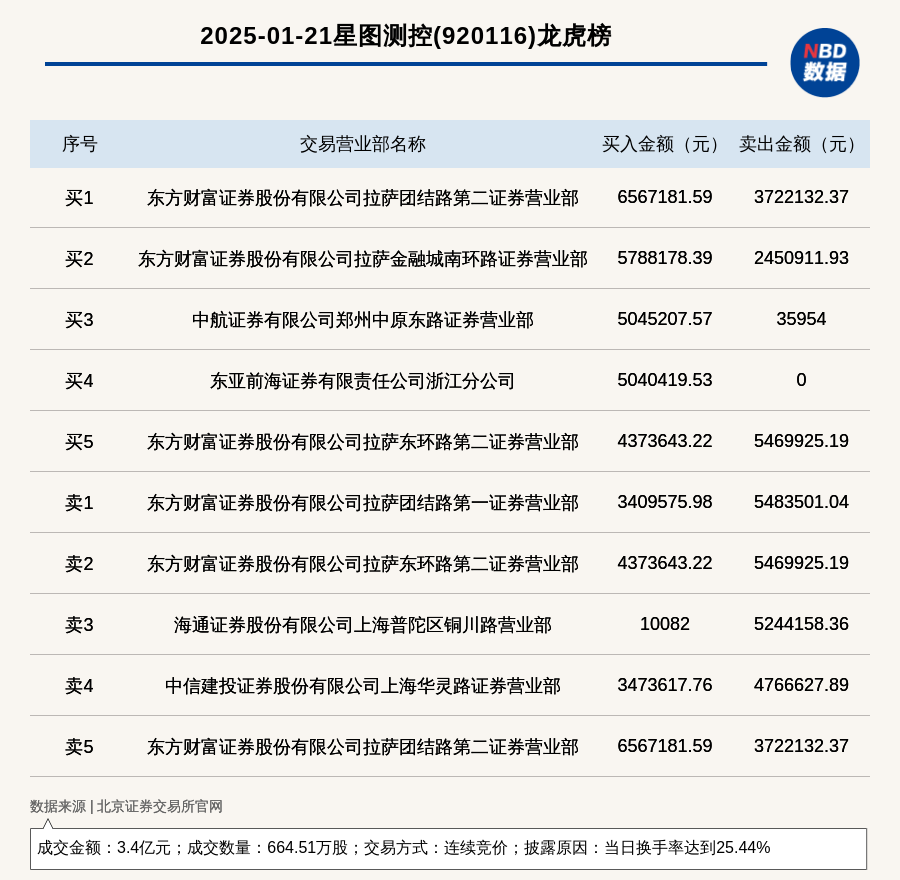 2025-01-21星图测控(920116)龙虎榜

NBD 数据

| 序号 | 交易营业部名称 | 买入金额（元） | 卖出金额（元） |
|---|---|---|---|
| 买1 | 东方财富证券股份有限公司拉萨团结路第二证券营业部 | 6567181.59 | 3722132.37 |
| 买2 | 东方财富证券股份有限公司拉萨金融城南环路证券营业部 | 5788178.39 | 2450911.93 |
| 买3 | 中航证券有限公司郑州中原东路证券营业部 | 5045207.57 | 35954 |
| 买4 | 东亚前海证券有限责任公司浙江分公司 | 5040419.53 | 0 |
| 买5 | 东方财富证券股份有限公司拉萨东环路第二证券营业部 | 4373643.22 | 5469925.19 |
| 卖1 | 东方财富证券股份有限公司拉萨团结路第一证券营业部 | 3409575.98 | 5483501.04 |
| 卖2 | 东方财富证券股份有限公司拉萨东环路第二证券营业部 | 4373643.22 | 5469925.19 |
| 卖3 | 海通证券股份有限公司上海普陀区铜川路营业部 | 10082 | 5244158.36 |
| 卖4 | 中信建投证券股份有限公司上海华灵路证券营业部 | 3473617.76 | 4766627.89 |
| 卖5 | 东方财富证券股份有限公司拉萨团结路第二证券营业部 | 6567181.59 | 3722132.37 |

数据来源 | 北京证券交易所官网

成交金额：3.4亿元；成交数量：664.51万股；交易方式：连续竞价；披露原因：当日换手率达到25.44%